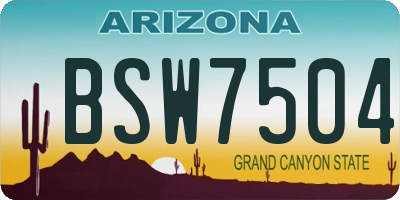 ARIZONA

BSW7504

GRAND CANYON STATE